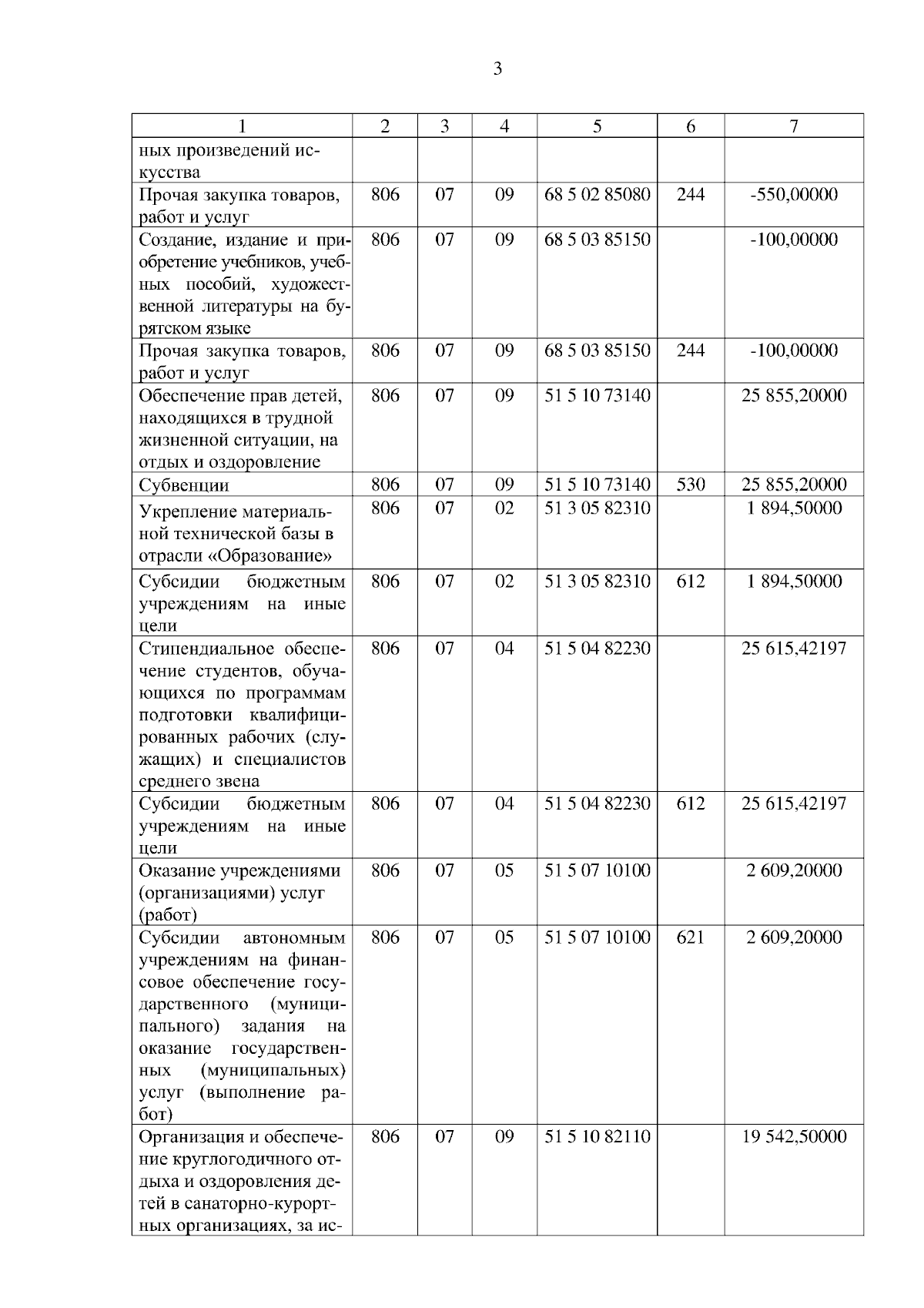 3

| 1 | 2 | 3 | 4 | 5 | 6 | 7 |
|---|---|---|---|---|---|---|
| ных произведений искусства | | | | | | |
| Прочая закупка товаров, работ и услуг | 806 | 07 | 09 | 68 5 02 85080 | 244 | -550,00000 |
| Создание, издание и приобретение учебников, учебных пособий, художественной литературы на бурятском языке | 806 | 07 | 09 | 68 5 03 85150 | | -100,00000 |
| Прочая закупка товаров, работ и услуг | 806 | 07 | 09 | 68 5 03 85150 | 244 | -100,00000 |
| Обеспечение прав детей, находящихся в трудной жизненной ситуации, на отдых и оздоровление | 806 | 07 | 09 | 51 5 10 73140 | | 25 855,20000 |
| Субвенции | 806 | 07 | 09 | 51 5 10 73140 | 530 | 25 855,20000 |
| Укрепление материальной технической базы в отрасли «Образование» | 806 | 07 | 02 | 51 3 05 82310 | | 1 894,50000 |
| Субсидии бюджетным учреждениям на иные цели | 806 | 07 | 02 | 51 3 05 82310 | 612 | 1 894,50000 |
| Стипендиальное обеспечение студентов, обучающихся по программам подготовки квалифицированных рабочих (служащих) и специалистов среднего звена | 806 | 07 | 04 | 51 5 04 82230 | | 25 615,42197 |
| Субсидии бюджетным учреждениям на иные цели | 806 | 07 | 04 | 51 5 04 82230 | 612 | 25 615,42197 |
| Оказание учреждениями (организациями) услуг (работ) | 806 | 07 | 05 | 51 5 07 10100 | | 2 609,20000 |
| Субсидии автономным учреждениям на финансовое обеспечение государственного (муниципального) задания на оказание государственных (муниципальных) услуг (выполнение работ) | 806 | 07 | 05 | 51 5 07 10100 | 621 | 2 609,20000 |
| Организация и обеспечение круглогодичного отдыха и оздоровления детей в санаторно-курортных организациях, за ис- | 806 | 07 | 09 | 51 5 10 82110 | | 19 542,50000 |